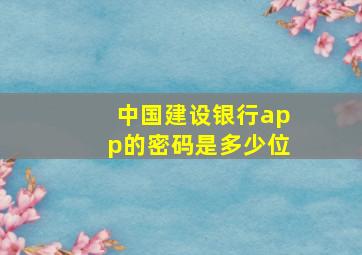 中国建设银行app的密码是多少位